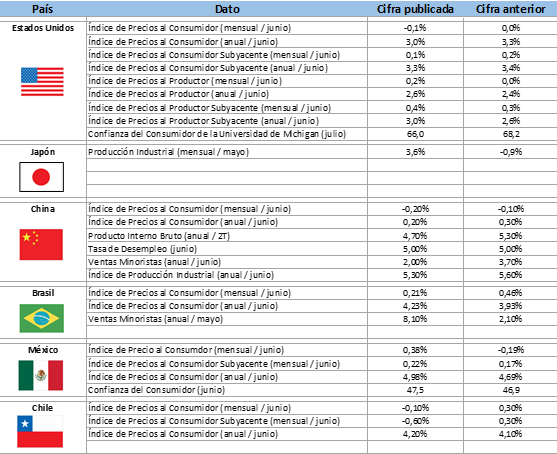 | País | Dato | Cifra publicada | Cifra anterior |
|---|---|---|---|
| Estados Unidos | Índice de Precios al Consumidor (mensual / junio) | -0,1% | 0,0% |
| | Índice de Precios al Consumidor (anual / junio) | 3,0% | 3,3% |
| | Índice de Precios al Consumidor Subyacente (mensual / junio) | 0,1% | 0,2% |
| | Índice de Precios al Consumidor Subyacente (anual / junio) | 3,3% | 3,4% |
| | Índice de Precios al Productor (mensual / junio) | 0,2% | 0,0% |
| | Índice de Precios al Productor (anual / junio) | 2,6% | 2,4% |
| | Índice de Precios al Productor Subyacente (mensual / junio) | 0,4% | 0,3% |
| | Índice de Precios al Productor Subyacente (anual / junio) | 3,0% | 2,6% |
| | Confianza del Consumidor de la Universidad de Michigan (julio) | 66,0 | 68,2 |
| Japón | Producción Industrial (mensual / mayo) | 3,6% | -0,9% |
| China | Índice de Precios al Consumidor (mensual / junio) | -0,20% | -0,10% |
| | Índice de Precios al Consumidor (anual / junio) | 0,20% | 0,30% |
| | Producto Interno Bruto (anual / 2T) | 4,70% | 5,30% |
| | Tasa de Desempleo (junio) | 5,00% | 5,00% |
| | Ventas Minoristas (anual / junio) | 2,00% | 3,70% |
| | Índice de Producción Industrial (anual / junio) | 5,30% | 5,60% |
| Brasil | Índice de Precios al Consumidor (mensual / junio) | 0,21% | 0,46% |
| | Índice de Precios al Consumidor (anual / junio) | 4,23% | 3,93% |
| | Ventas Minoristas (anual / mayo) | 8,10% | 2,10% |
| México | Índice de Precio al Consumdor (mensual / junio) | 0,38% | -0,19% |
| | Índice de Precios al Consumidor Subyacente (mensual / junio) | 0,22% | 0,17% |
| | Índice de Precios al Consumidor (anual / junio) | 4,98% | 4,69% |
| | Confianza del Consumidor (junio) | 47,5 | 46,9 |
| Chile | Índice de Precios al Consumidor (mensual / junio) | -0,10% | 0,30% |
| | Índice de Precios al Consumidor Subyacente (mensual / junio) | -0,60% | 0,30% |
| | Índice de Precios al Consumidor (anual / junio) | 4,20% | 4,10% |